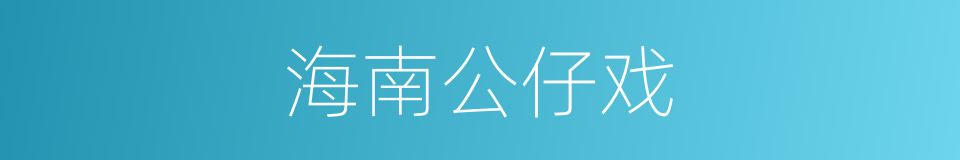 海南公仔戏